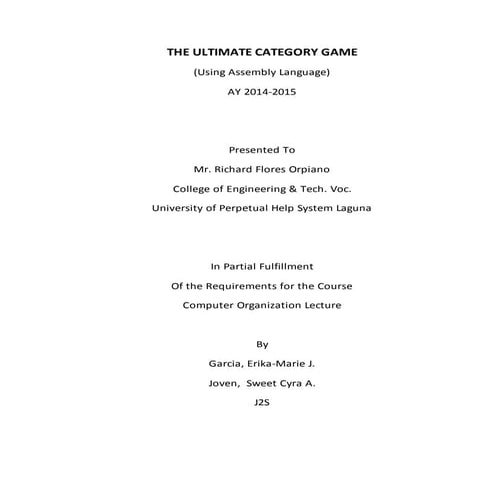 THE ULTIMATE CATEGORY GAME

(Using Assembly Language)

AY 2014-2015

Presented To

Mr. Richard Flores Orpiano

College of Engineering & Tech. Voc.

University of Perpetual Help System Laguna

In Partial Fulfillment

Of the Requirements for the Course

Computer Organization Lecture

By

Garcia, Erika-Marie J.

Joven, Sweet Cyra A.

J2S